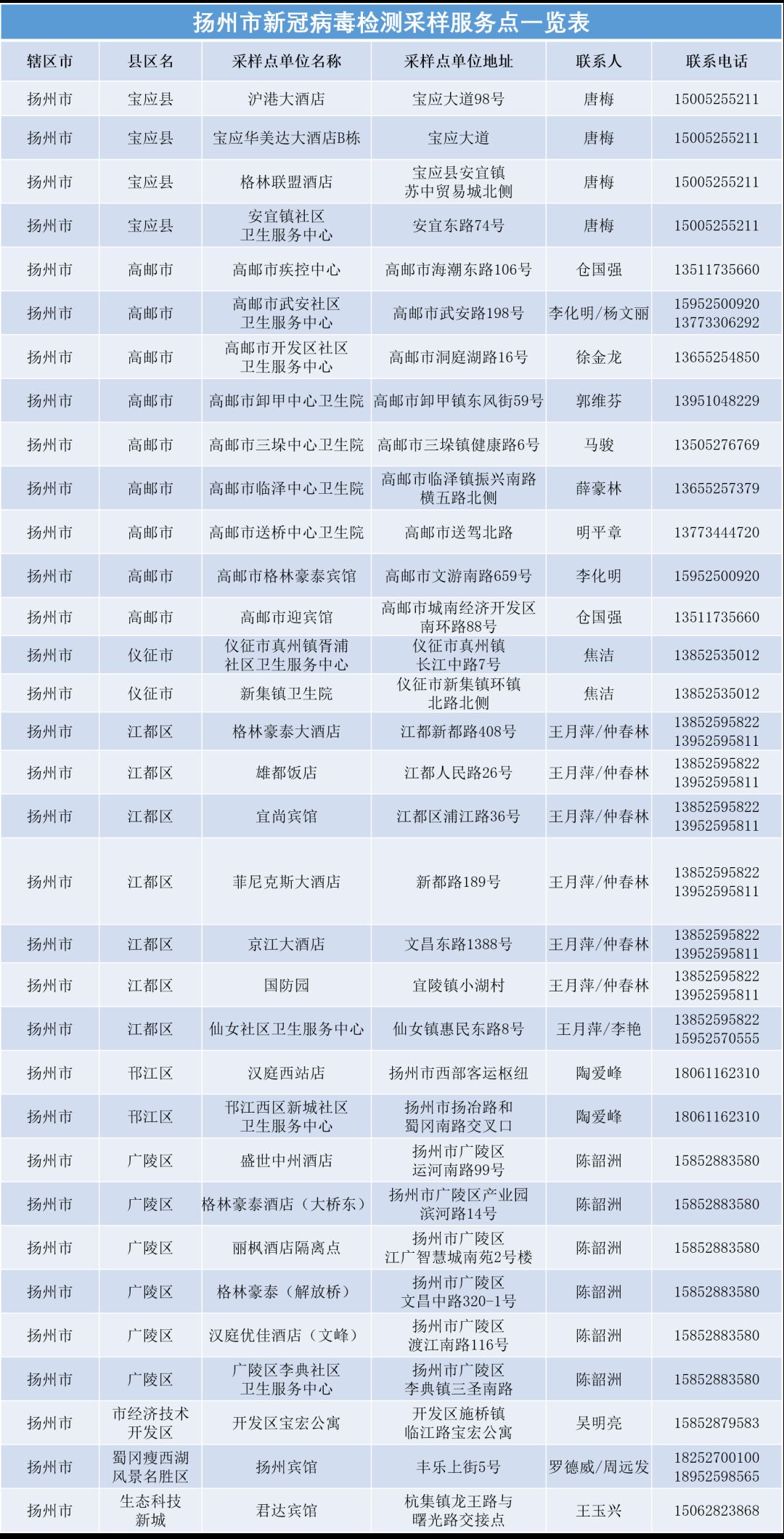 扬州市新冠病毒检测采样服务点一览表

| 辖区市 | 县区名 | 采样点单位名称 | 采样点单位地址 | 联系人 | 联系电话 |
|---|---|---|---|---|---|
| 扬州市 | 宝应县 | 沪港大酒店 | 宝应大道98号 | 唐梅 | 15005255211 |
| 扬州市 | 宝应县 | 宝应华美达大酒店B栋 | 宝应大道 | 唐梅 | 15005255211 |
| 扬州市 | 宝应县 | 格林联盟酒店 | 宝应县安宜镇苏中贸易城北侧 | 唐梅 | 15005255211 |
| 扬州市 | 宝应县 | 安宜镇社区卫生服务中心 | 安宜东路74号 | 唐梅 | 15005255211 |
| 扬州市 | 高邮市 | 高邮市疾控中心 | 高邮市海潮东路106号 | 仓国强 | 13511735660 |
| 扬州市 | 高邮市 | 高邮市武安社区卫生服务中心 | 高邮市武安路198号 | 李化明/杨文丽 | 15952500920 13773306292 |
| 扬州市 | 高邮市 | 高邮市开发区社区卫生服务中心 | 高邮市洞庭湖路16号 | 徐金龙 | 13655254850 |
| 扬州市 | 高邮市 | 高邮市卸甲中心卫生院 | 高邮市卸甲镇东风街59号 | 郭维芬 | 13951048229 |
| 扬州市 | 高邮市 | 高邮市三垛中心卫生院 | 高邮市三垛镇健康路6号 | 马骏 | 13505276769 |
| 扬州市 | 高邮市 | 高邮市临泽中心卫生院 | 高邮市临泽镇振兴南路横五路北侧 | 薛豪林 | 13655257379 |
| 扬州市 | 高邮市 | 高邮市送桥中心卫生院 | 高邮市送驾北路 | 明平章 | 13773444720 |
| 扬州市 | 高邮市 | 高邮市格林豪泰宾馆 | 高邮市文游南路659号 | 李化明 | 15952500920 |
| 扬州市 | 高邮市 | 高邮市迎宾馆 | 高邮市城南经济开发区南环路88号 | 仓国强 | 13511735660 |
| 扬州市 | 仪征市 | 仪征市真州镇胥浦社区卫生服务中心 | 仪征市真州镇长江中路7号 | 焦洁 | 13852535012 |
| 扬州市 | 仪征市 | 新集镇卫生院 | 仪征市新集镇环镇北路北侧 | 焦洁 | 13852535012 |
| 扬州市 | 江都区 | 格林豪泰大酒店 | 江都新都路408号 | 王月萍/仲春林 | 13852595822 13952595811 |
| 扬州市 | 江都区 | 雄都饭店 | 江都人民路26号 | 王月萍/仲春林 | 13852595822 13952595811 |
| 扬州市 | 江都区 | 宜尚宾馆 | 江都区浦江路36号 | 王月萍/仲春林 | 13852595822 13952595811 |
| 扬州市 | 江都区 | 菲尼克斯大酒店 | 新都路189号 | 王月萍/仲春林 | 13852595822 13952595811 |
| 扬州市 | 江都区 | 京江大酒店 | 文昌东路1388号 | 王月萍/仲春林 | 13852595822 13952595811 |
| 扬州市 | 江都区 | 国防园 | 宜陵镇小湖村 | 王月萍/仲春林 | 13852595822 13952595811 |
| 扬州市 | 江都区 | 仙女社区卫生服务中心 | 仙女镇惠民东路8号 | 王月萍/李艳 | 13852595822 15952570555 |
| 扬州市 | 邗江区 | 汉庭西站店 | 扬州市西部客运枢纽 | 陶爱峰 | 18061162310 |
| 扬州市 | 邗江区 | 邗江西区新城社区卫生服务中心 | 扬州市扬冶路和蜀冈南路交叉口 | 陶爱峰 | 18061162310 |
| 扬州市 | 广陵区 | 盛世中州酒店 | 扬州市广陵区运河南路99号 | 陈韶洲 | 15852883580 |
| 扬州市 | 广陵区 | 格林豪泰酒店（大桥东） | 扬州市广陵区产业园滨河路14号 | 陈韶洲 | 15852883580 |
| 扬州市 | 广陵区 | 丽枫酒店隔离点 | 扬州市广陵区江广智慧城南苑2号楼 | 陈韶洲 | 15852883580 |
| 扬州市 | 广陵区 | 格林豪泰（解放桥） | 扬州市广陵区文昌中路320-1号 | 陈韶洲 | 15852883580 |
| 扬州市 | 广陵区 | 汉庭优佳酒店（文峰） | 扬州市广陵区渡江南路116号 | 陈韶洲 | 15852883580 |
| 扬州市 | 广陵区 | 广陵区李典社区卫生服务中心 | 扬州市广陵区李典镇三圣南路 | 陈韶洲 | 15852883580 |
| 扬州市 | 市经济技术开发区 | 开发区宝宏公寓 | 开发区施桥镇临江路宝宏公寓 | 吴明亮 | 15852879583 |
| 扬州市 | 蜀冈瘦西湖风景名胜区 | 扬州宾馆 | 丰乐上街5号 | 罗德威/周远发 | 18252700100 18952598565 |
| 扬州市 | 生态科技新城 | 君达宾馆 | 杭集镇龙王路与曙光路交接点 | 王玉兴 | 15062823868 |